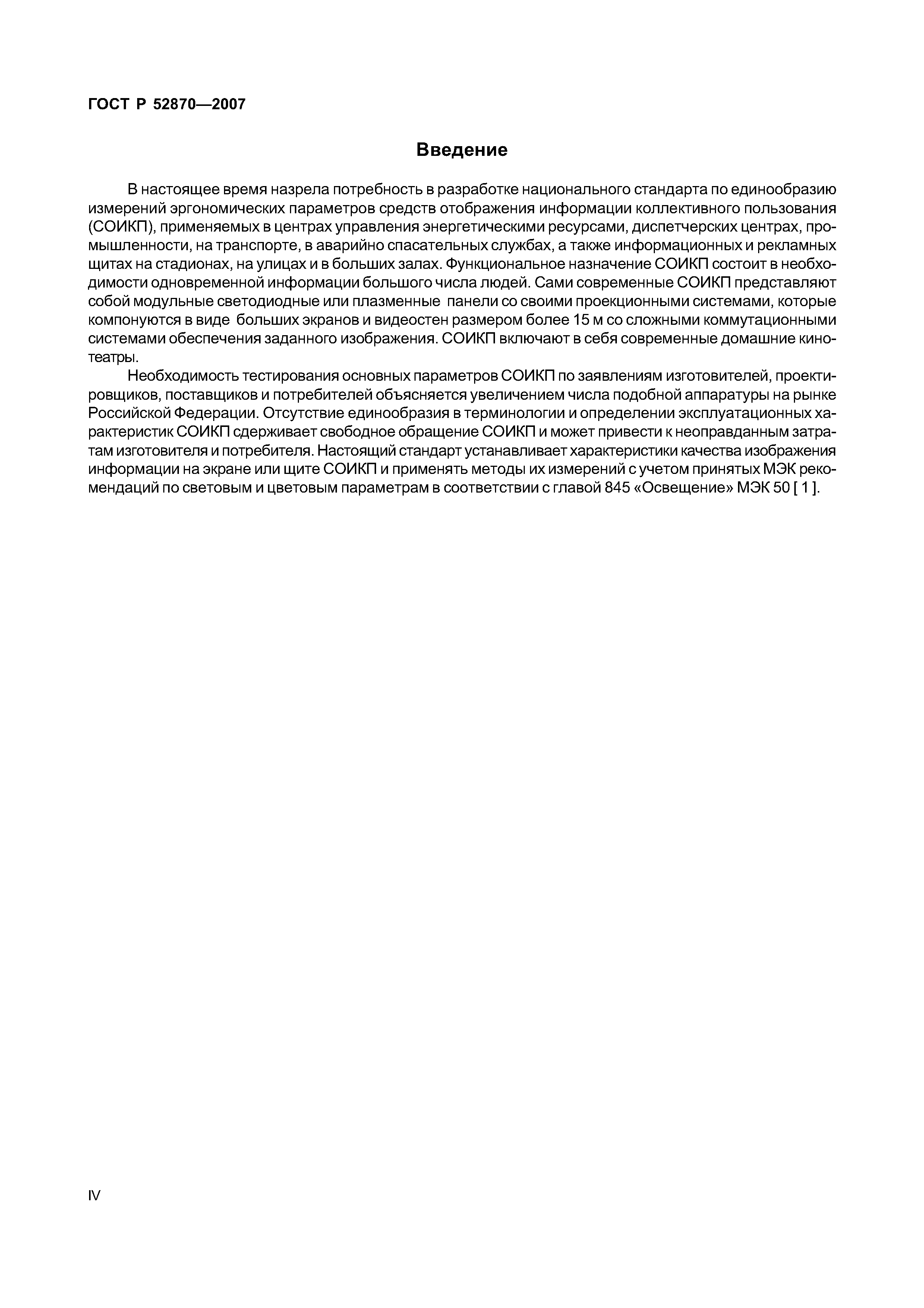 ГОСТ Р 52870—2007

Введение

В настоящее время назрела потребность в разработке национального стандарта по единообразию измерений эргономических параметров средств отображения информации коллективного пользования (СОИКП), применяемых в центрах управления энергетическими ресурсами, диспетчерских центрах, промышленности, на транспорте, в аварийно спасательных службах, а также информационных и рекламных щитах на стадионах, на улицах и в больших залах. Функциональное назначение СОИКП состоит в необходимости одновременной информации большого числа людей. Сами современные СОИКП представляют собой модульные светодиодные или плазменные панели со своими проекционными системами, которые компонуются в виде больших экранов и видеостен размером более 15 м со сложными коммутационными системами обеспечения заданного изображения. СОИКП включают в себя современные домашние кинотеатры.

Необходимость тестирования основных параметров СОИКП по заявлениям изготовителей, проектировщиков, поставщиков и потребителей объясняется увеличением числа подобной аппаратуры на рынке Российской Федерации. Отсутствие единообразия в терминологии и определении эксплуатационных характеристик СОИКП сдерживает свободное обращение СОИКП и может привести к неоправданным затратам изготовителя и потребителя. Настоящий стандарт устанавливает характеристики качества изображения информации на экране или щите СОИКП и применять методы их измерений с учетом принятых МЭК рекомендаций по световым и цветовым параметрам в соответствии с главой 845 «Освещение» МЭК 50 [ 1 ].

IV